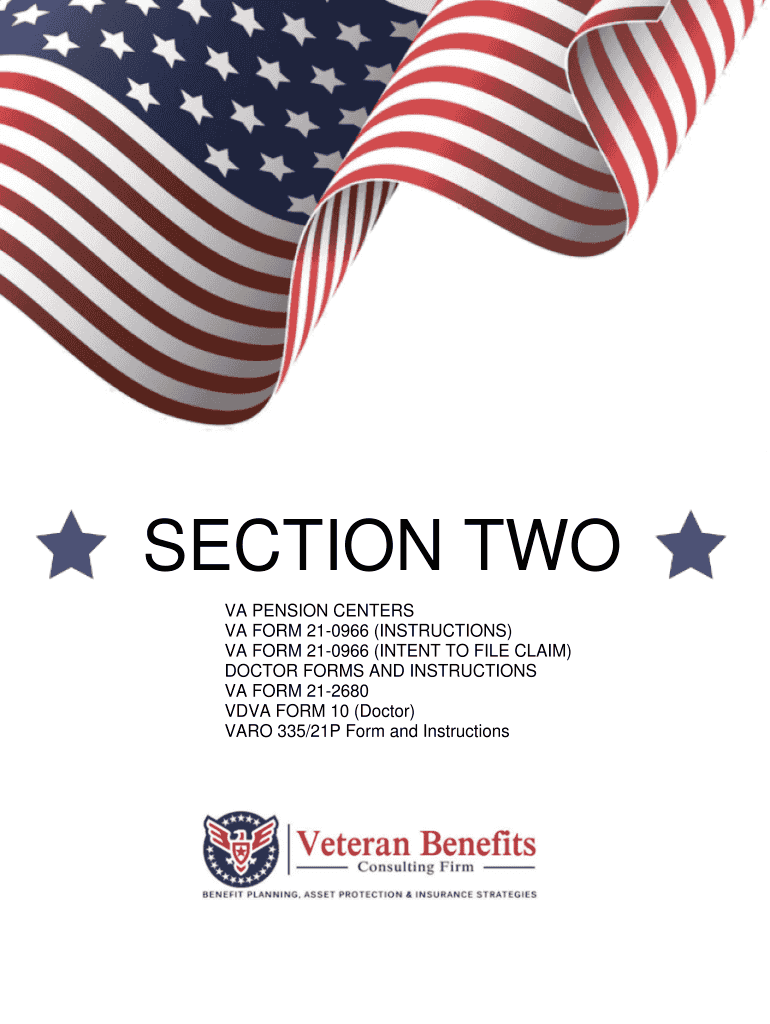 SECTION TWO

VA PENSION CENTERS
VA FORM 21-0966 (INSTRUCTIONS)
VA FORM 21-0966 (INTENT TO FILE CLAIM)
DOCTOR FORMS AND INSTRUCTIONS
VA FORM 21-2680
VDVA FORM 10 (Doctor)
VARO 335/21P Form and Instructions

Veteran Benefits
Consulting Firm
BENEFIT PLANNING, ASSET PROTECTION & INSURANCE STRATEGIES